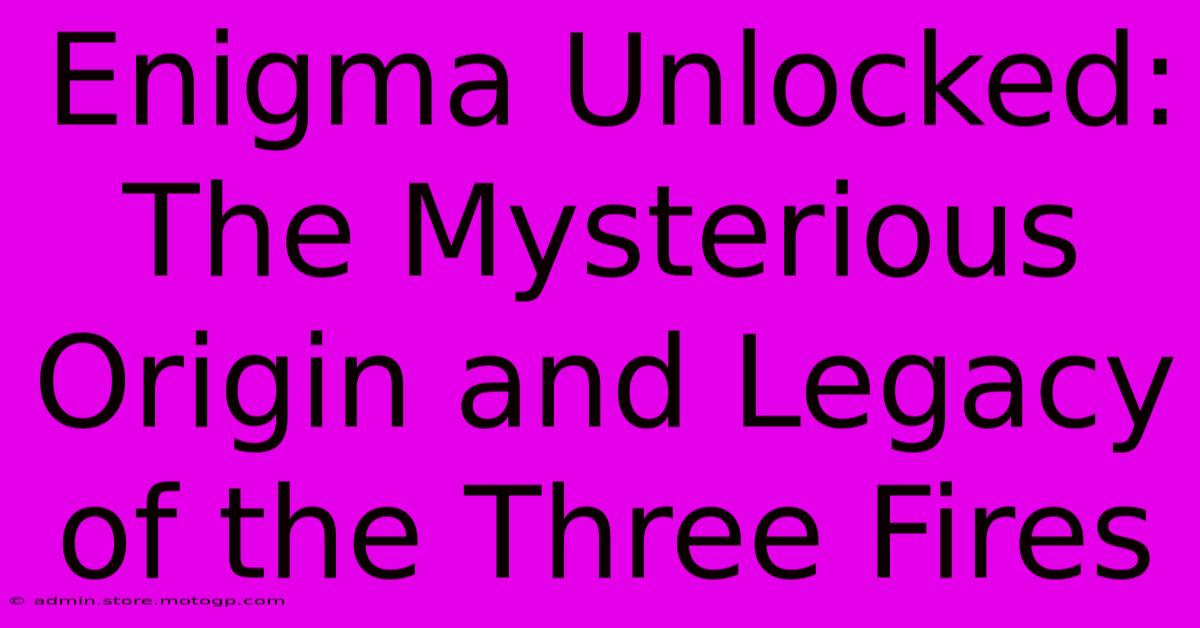 Enigma Unlocked: The Mysterious Origin and Legacy of the Three Fires

© admin.store.motogp.com